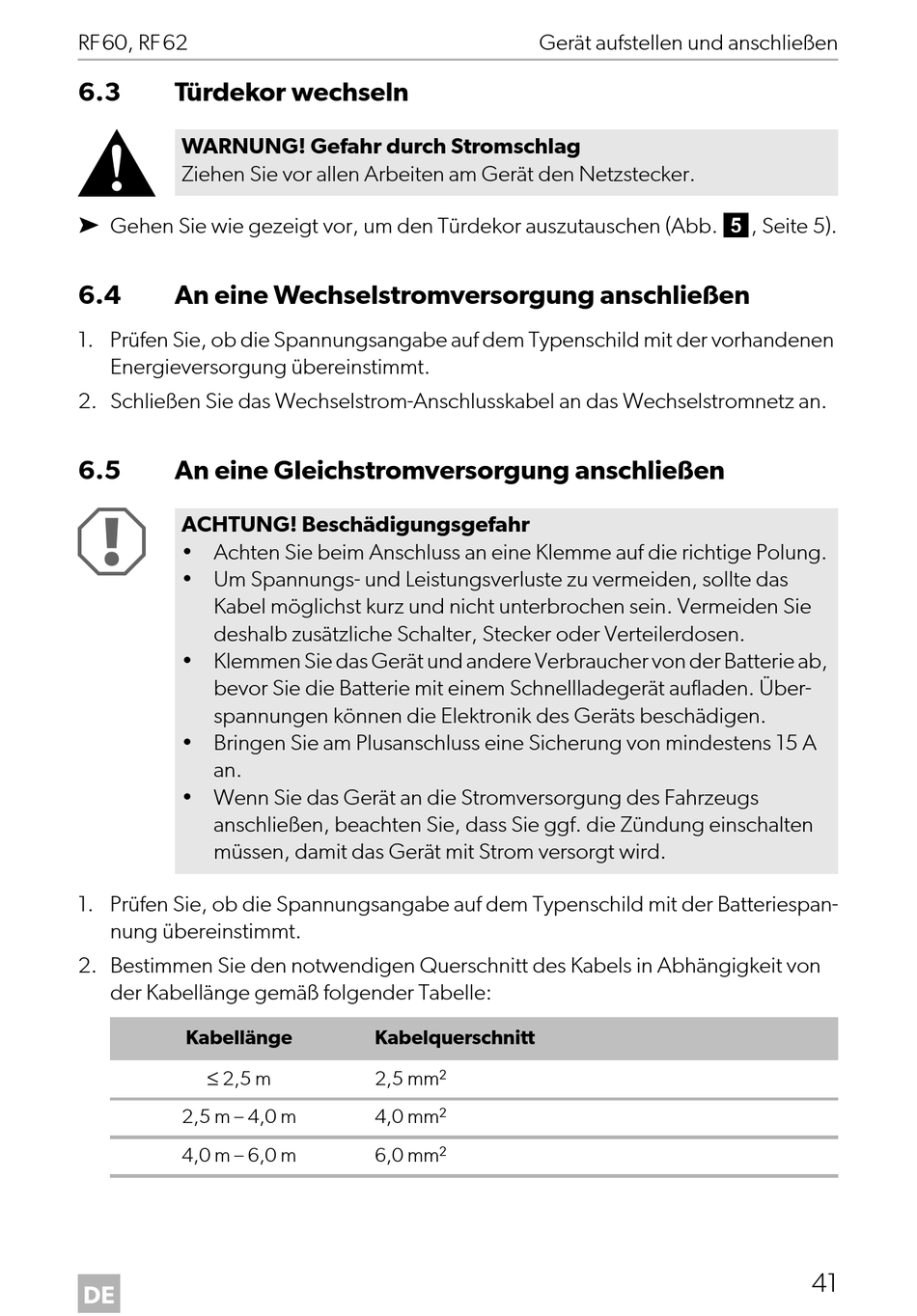 RF60, RF62 Gerät aufstellen und anschließen

6.3 Türdekor wechseln

WARNUNG! Gefahr durch Stromschlag
Ziehen Sie vor allen Arbeiten am Gerät den Netzstecker.

➤ Gehen Sie wie gezeigt vor, um den Türdekor auszutauschen (Abb. 5, Seite 5).

6.4 An eine Wechselstromversorgung anschließen

1. Prüfen Sie, ob die Spannungsangabe auf dem Typenschild mit der vorhandenen Energieversorgung übereinstimmt.

2. Schließen Sie das Wechselstrom-Anschlusskabel an das Wechselstromnetz an.

6.5 An eine Gleichstromversorgung anschließen

ACHTUNG! Beschädigungsgefahr
• Achten Sie beim Anschluss an eine Klemme auf die richtige Polung.
• Um Spannungs- und Leistungsverluste zu vermeiden, sollte das Kabel möglichst kurz und nicht unterbrochen sein. Vermeiden Sie deshalb zusätzliche Schalter, Stecker oder Verteilerdosen.
• Klemmen Sie das Gerät und andere Verbraucher von der Batterie ab, bevor Sie die Batterie mit einem Schnellladegerät aufladen. Überspannungen können die Elektronik des Geräts beschädigen.
• Bringen Sie am Plusanschluss eine Sicherung von mindestens 15 A an.
• Wenn Sie das Gerät an die Stromversorgung des Fahrzeugs anschließen, beachten Sie, dass Sie ggf. die Zündung einschalten müssen, damit das Gerät mit Strom versorgt wird.

1. Prüfen Sie, ob die Spannungsangabe auf dem Typenschild mit der Batteriespannung übereinstimmt.

2. Bestimmen Sie den notwendigen Querschnitt des Kabels in Abhängigkeit von der Kabellänge gemäß folgender Tabelle:

| Kabellänge | Kabelquerschnitt |
|---|---|
| ≤ 2,5 m | 2,5 $mm^2$ |
| 2,5 m – 4,0 m | 4,0 $mm^2$ |
| 4,0 m – 6,0 m | 6,0 $mm^2$ |

DE

41